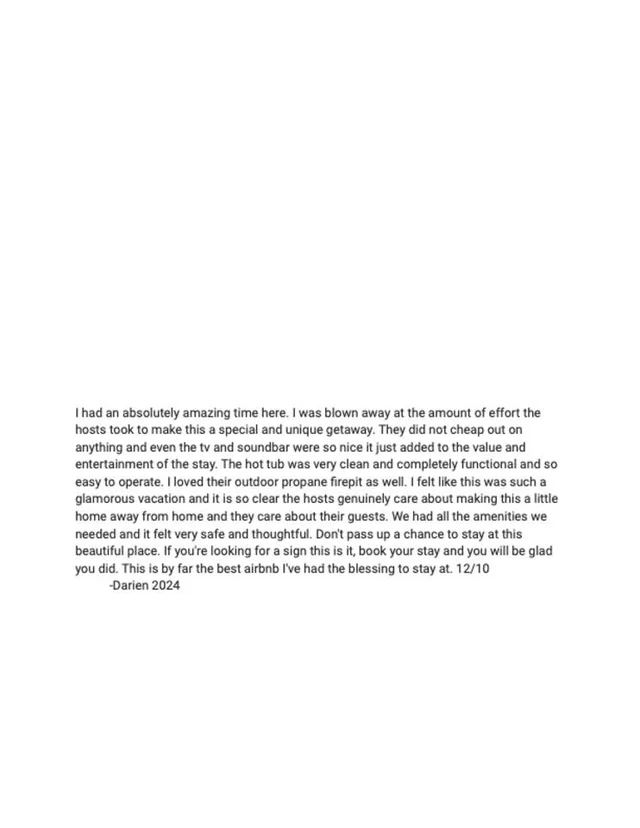 I had an absolutely amazing time here. I was blown away at the amount of effort the hosts took to make this a special and unique getaway. They did not cheap out on anything and even the tv and soundbar were so nice it just added to the value and entertainment of the stay. The hot tub was very clean and completely functional and so easy to operate. I loved their outdoor propane firepit as well. I felt like this was such a glamorous vacation and it is so clear the hosts genuinely care about making this a little home away from home and they care about their guests. We had all the amenities we needed and it felt very safe and thoughtful. Don't pass up a chance to stay at this beautiful place. If you're looking for a sign this is it, book your stay and you will be glad you did. This is by far the best airbnb I've had the blessing to stay at. 12/10

-Darien 2024